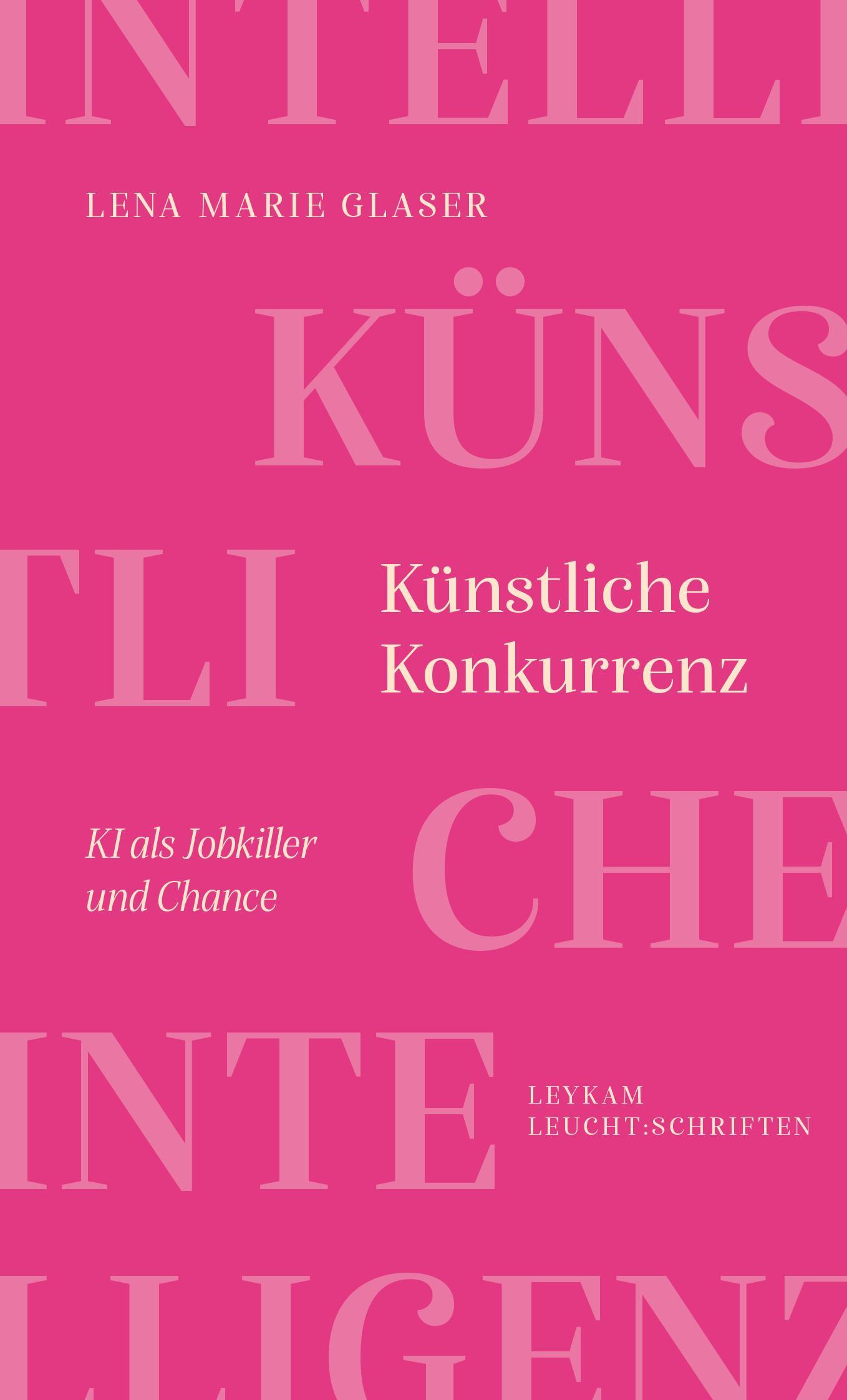 INTELLI

LENA MARIE GLASER

KÜNS

TLI

Künstliche Konkurrenz

CHE

KI als Jobkiller und Chance

INTE

LEYKAM
LEUCHT:SCHRIFTEN

LLIGENZ